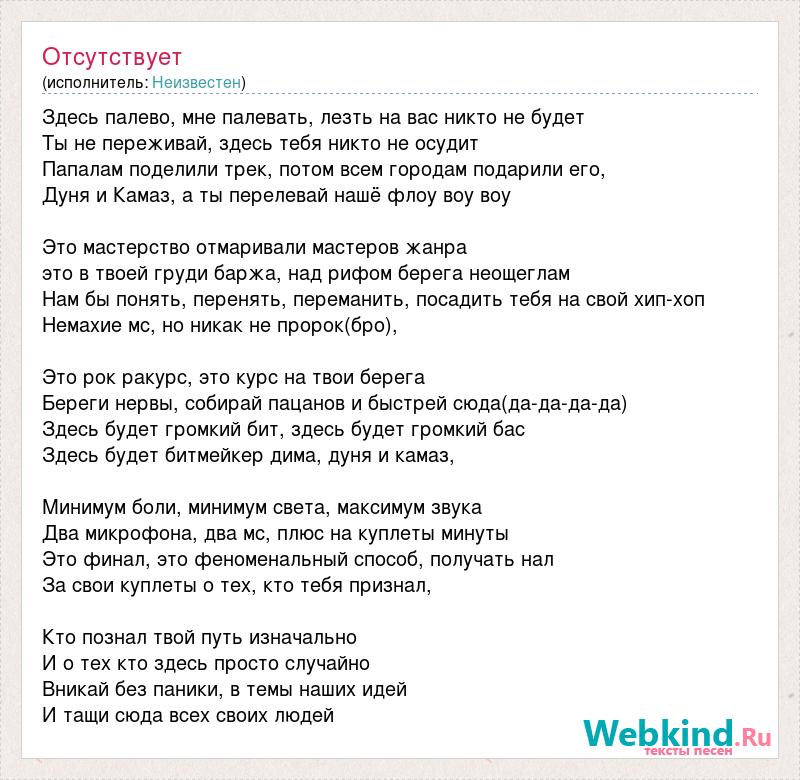 Отсутствует
(исполнитель: Неизвестен)

Здесь палево, мне палевать, лезть на вас никто не будет
Ты не переживай, здесь тебя никто не осудит
Папалам поделили трек, потом всем городам подарили его,
Дуня и Камаз, а ты перелевай нашё флоу воу воу

Это мастерство отмаривали мастеров жанра
это в твоей груди баржа, над рифом берега неощеглам
Нам бы понять, перенять, переманить, посадить тебя на свой хип-хоп
Немахие мс, но никак не пророк(бро),

Это рок ракурс, это курс на твои берега
Береги нервы, собирай пацанов и быстрей сюда(да-да-да-да)
Здесь будет громкий бит, здесь будет громкий бас
Здесь будет битмейкер дима, дуня и камаз,

Минимум боли, минимум света, максимум звука
Два микрофона, два мс, плюс на куплеты минуты
Это финал, это феноменальный способ, получать нал
За свои куплеты о тех, кто тебя признал,

Кто познал твой путь изначально
И о тех кто здесь просто случайно
Вникай без паники, в темы наших идей
И тащи сюда всех своих людей

Webkind.Ru
тексты песен